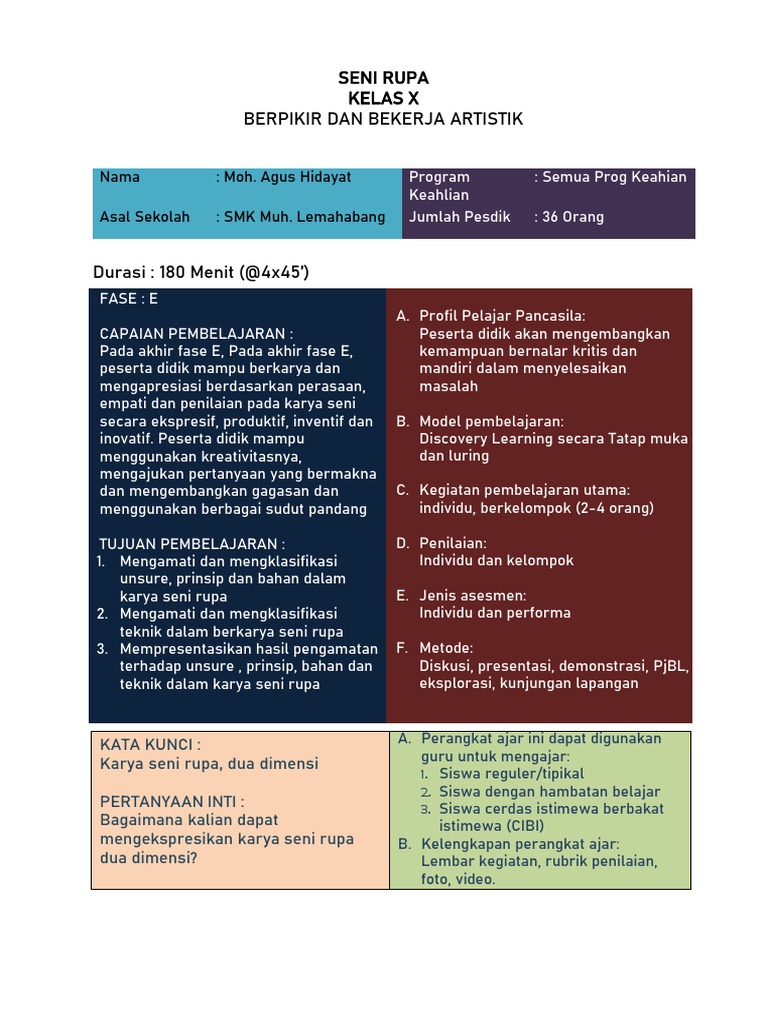 SENI RUPA
KELAS X
BERPIKIR DAN BEKERJA ARTISTIK

Nama : Moh. Agus Hidayat
Asal Sekolah : SMK Muh. Lemahabang

Program Keahlian : Semua Prog Keahian
Jumlah Pesdik : 36 Orang

Durasi : 180 Menit (@4x45')

FASE : E

CAPAIAN PEMBELAJARAN :
Pada akhir fase E, Pada akhir fase E, peserta didik mampu berkarya dan mengapresiasi berdasarkan perasaan, empati dan penilaian pada karya seni secara ekspresif, produktif, inventif dan inovatif. Peserta didik mampu menggunakan kreativitasnya, mengajukan pertanyaan yang bermakna dan mengembangkan gagasan dan menggunakan berbagai sudut pandang

TUJUAN PEMBELAJARAN :
1. Mengamati dan mengklasifikasi unsure, prinsip dan bahan dalam karya seni rupa
2. Mengamati dan mengklasifikasi teknik dalam berkarya seni rupa
3. Mempresentasikan hasil pengamatan terhadap unsure , prinsip, bahan dan teknik dalam karya seni rupa

A. Profil Pelajar Pancasila:
Peserta didik akan mengembangkan kemampuan bernalar kritis dan mandiri dalam menyelesaikan masalah

B. Model pembelajaran:
Discovery Learning secara Tatap muka dan luring

C. Kegiatan pembelajaran utama:
individu, berkelompok (2-4 orang)

D. Penilaian:
Individu dan kelompok

E. Jenis asesmen:
Individu dan performa

F. Metode:
Diskusi, presentasi, demonstrasi, PjBL, eksplorasi, kunjungan lapangan

KATA KUNCI :
Karya seni rupa, dua dimensi

PERTANYAAN INTI :
Bagaimana kalian dapat mengekspresikan karya seni rupa dua dimensi?

A. Perangkat ajar ini dapat digunakan guru untuk mengajar:
1. Siswa reguler/tipikal
2. Siswa dengan hambatan belajar
3. Siswa cerdas istimewa berbakat istimewa (CIBI)
B. Kelengkapan perangkat ajar:
Lembar kegiatan, rubrik penilaian, foto, video.